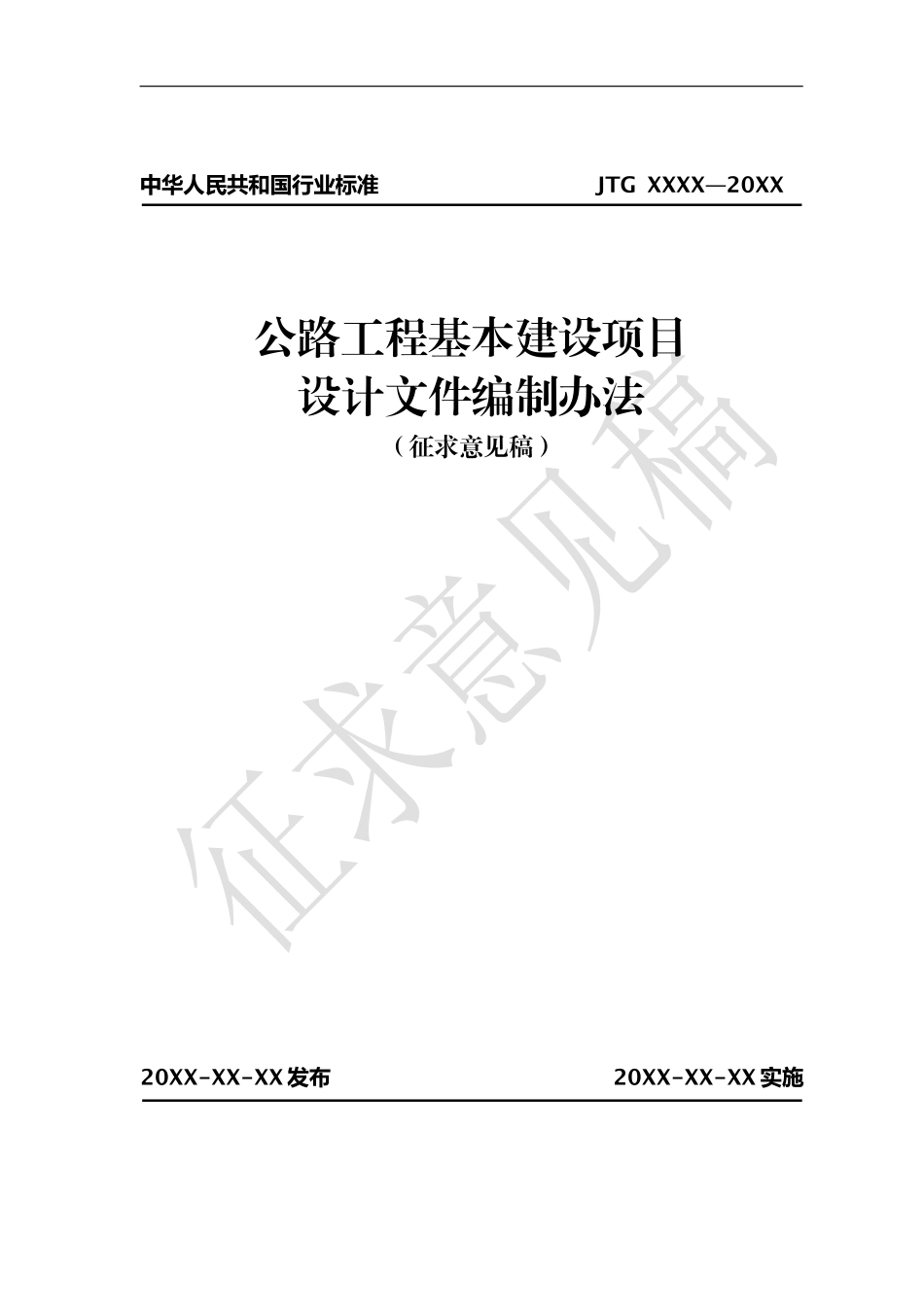 中华人民共和国行业标准 JTG XXXX—20XX

公路工程基本建设项目
设计文件编制办法
（征求意见稿）

20XX-XX-XX发布 20XX-XX-XX实施

征求意见稿